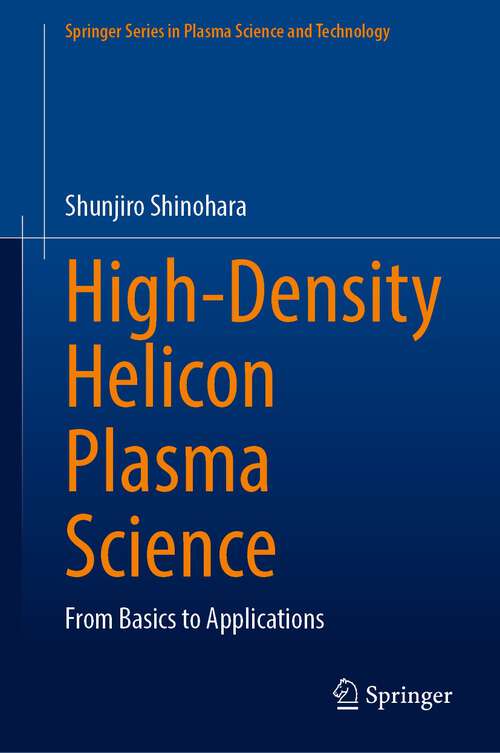 Springer Series in Plasma Science and Technology

Shunjiro Shinohara

High-Density Helicon Plasma Science

From Basics to Applications

Springer